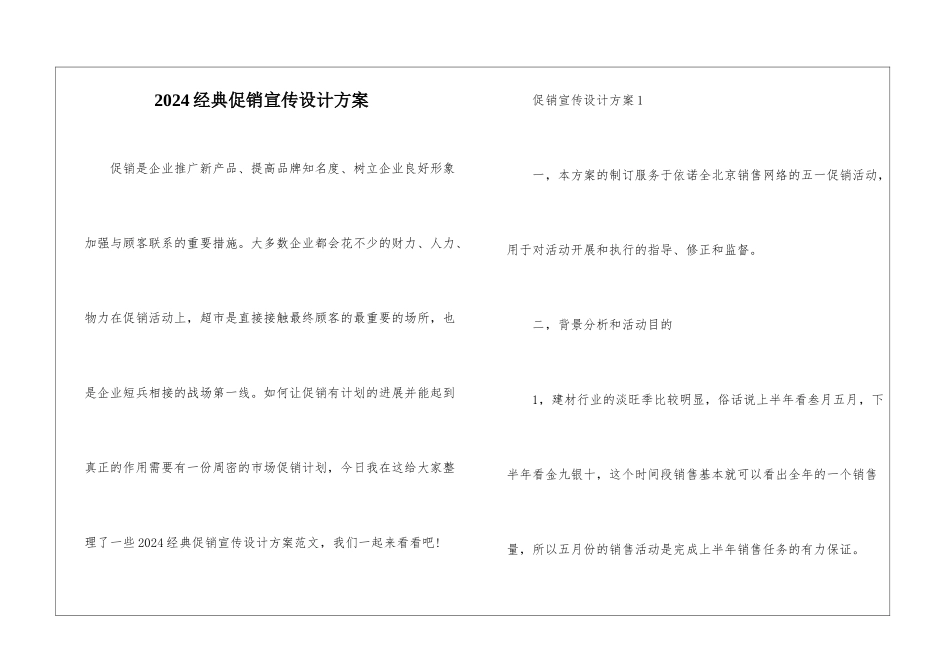 2024经典促销宣传设计方案

促销是企业推广新产品、提高品牌知名度、树立企业良好形象加强与顾客联系的重要措施。大多数企业都会花不少的财力、人力、物力在促销活动上，超市是直接接触最终顾客的最重要的场所，也是企业短兵相接的战场第一线。如何让促销有计划的进展并能起到真正的作用需要有一份周密的市场促销计划，今日我在这给大家整理了一些2024经典促销宣传设计方案范文，我们一起来看看吧！

促销宣传设计方案1

一，本方案的制订服务于依诺全北京销售网络的五一促销活动，用于对活动开展和执行的指导、修正和监督。

二，背景分析和活动目的

1，建材行业的淡旺季比较明显，俗话说上半年看叁月五月，下半年看金九银十，这个时间段销售基本就可以看出全年的一个销售量，所以五月份的销售活动是完成上半年销售任务的有力保证。